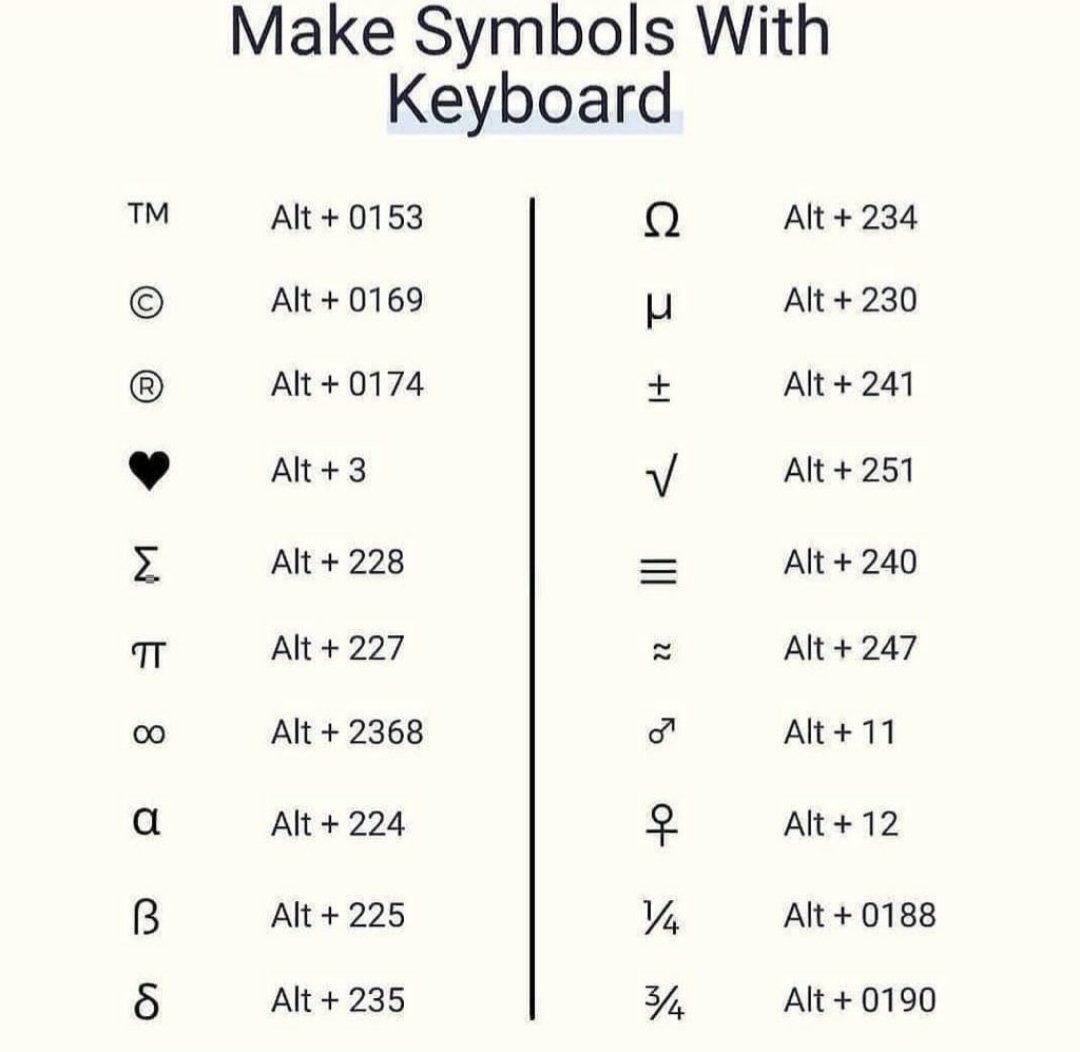 Make Symbols With Keyboard

™ Alt + 0153
© Alt + 0169
® Alt + 0174
♥ Alt + 3
Σ Alt + 228
π Alt + 227
∞ Alt + 2368
α Alt + 224
β Alt + 225
δ Alt + 235

Ω Alt + 234
μ Alt + 230
± Alt + 241
√ Alt + 251
≡ Alt + 240
≈ Alt + 247
♂ Alt + 11
♀ Alt + 12
¼ Alt + 0188
¾ Alt + 0190